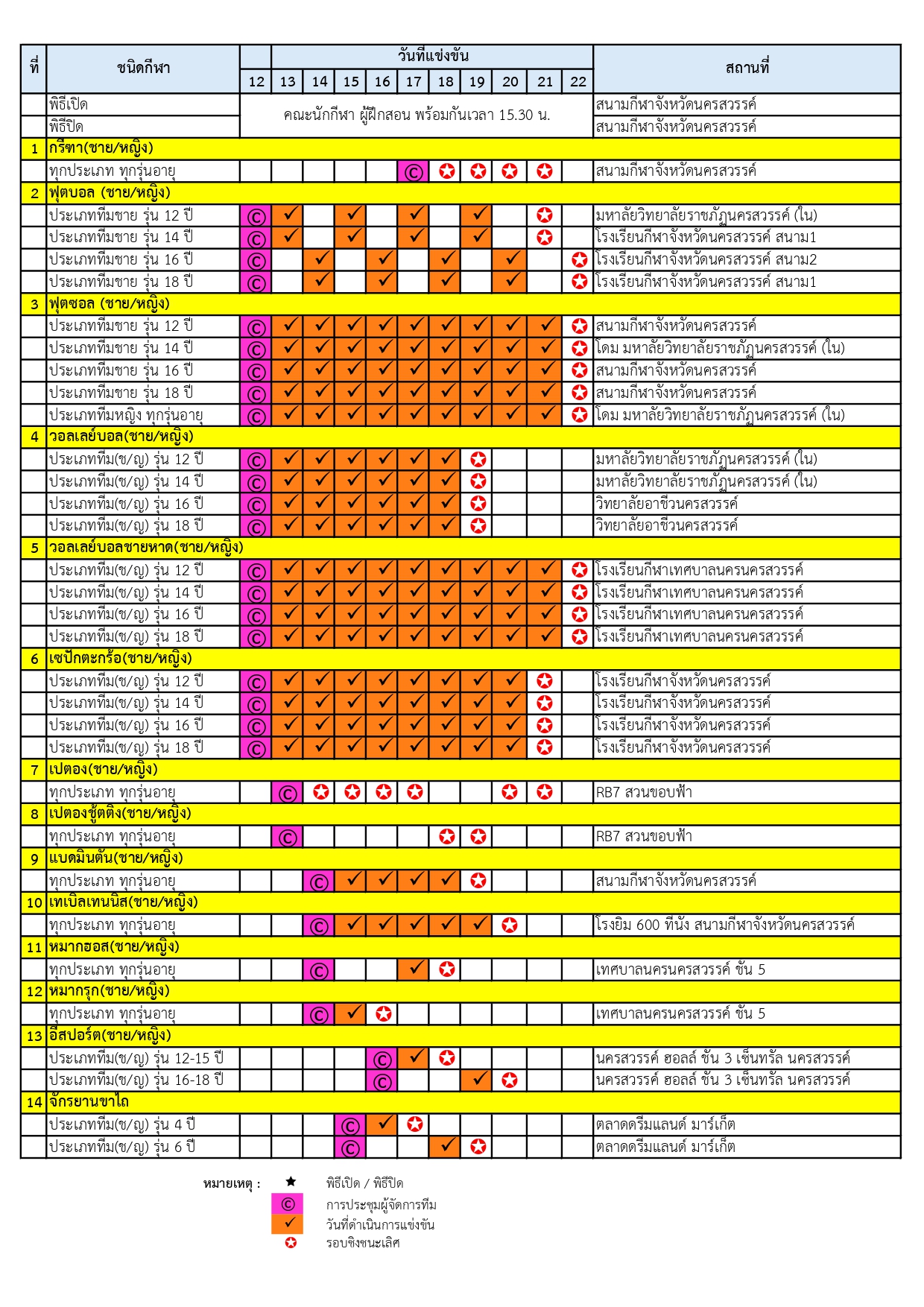 | ที่ | ชนิดกีฬา | วันที่แข่งขัน 12 | 13 | 14 | 15 | 16 | 17 | 18 | 19 | 20 | 21 | 22 | สถานที่ |
|---|---|---|---|---|---|---|---|---|---|---|---|---|---|
| | พิธีเปิด | คณะนักกีฬา ผู้ฝึกสอน พร้อมกันเวลา 15.30 น. | | | | | | | | | | | สนามกีฬาจังหวัดนครสวรรค์ |
| | พิธีปิด | | | | | | | | | | | | สนามกีฬาจังหวัดนครสวรรค์ |
| 1 | กรีฑา(ชาย/หญิง) | | | | | | | | | | | | |
| | ทุกประเภท ทุกรุ่นอายุ | | | | | | © | ✪ | ✪ | ✪ | ✪ | | สนามกีฬาจังหวัดนครสวรรค์ |
| 2 | ฟุตบอล (ชาย/หญิง) | | | | | | | | | | | | |
| | ประเภททีมชาย รุ่น 12 ปี | © | ✓ | | ✓ | | ✓ | | ✓ | | ✪ | | มหาลัยวิทยาลัยราชภัฏนครสวรรค์ (ใน) |
| | ประเภททีมชาย รุ่น 14 ปี | © | ✓ | | ✓ | | ✓ | | ✓ | | ✪ | | โรงเรียนกีฬาจังหวัดนครสวรรค์ สนาม1 |
| | ประเภททีมชาย รุ่น 16 ปี | © | | ✓ | | ✓ | | ✓ | | ✓ | | ✪ | โรงเรียนกีฬาจังหวัดนครสวรรค์ สนาม2 |
| | ประเภททีมชาย รุ่น 18 ปี | © | | ✓ | | ✓ | | ✓ | | ✓ | | ✪ | โรงเรียนกีฬาจังหวัดนครสวรรค์ สนาม1 |
| 3 | ฟุตซอล (ชาย/หญิง) | | | | | | | | | | | | |
| | ประเภททีมชาย รุ่น 12 ปี | © | ✓ | ✓ | ✓ | ✓ | ✓ | ✓ | ✓ | ✓ | ✓ | ✪ | สนามกีฬาจังหวัดนครสวรรค์ |
| | ประเภททีมชาย รุ่น 14 ปี | © | ✓ | ✓ | ✓ | ✓ | ✓ | ✓ | ✓ | ✓ | ✓ | ✪ | โดม มหาลัยวิทยาลัยราชภัฏนครสวรรค์ (ใน) |
| | ประเภททีมชาย รุ่น 16 ปี | © | ✓ | ✓ | ✓ | ✓ | ✓ | ✓ | ✓ | ✓ | ✓ | ✪ | สนามกีฬาจังหวัดนครสวรรค์ |
| | ประเภททีมชาย รุ่น 18 ปี | © | ✓ | ✓ | ✓ | ✓ | ✓ | ✓ | ✓ | ✓ | ✓ | ✪ | สนามกีฬาจังหวัดนครสวรรค์ |
| | ประเภททีมหญิง ทุกรุ่นอายุ | © | ✓ | ✓ | ✓ | ✓ | ✓ | ✓ | ✓ | ✓ | ✓ | ✪ | โดม มหาลัยวิทยาลัยราชภัฏนครสวรรค์ (ใน) |
| 4 | วอลเลย์บอล(ชาย/หญิง) | | | | | | | | | | | | |
| | ประเภททีม(ช/ญ) รุ่น 12 ปี | © | ✓ | ✓ | ✓ | ✓ | ✓ | ✓ | ✪ | | | | มหาลัยวิทยาลัยราชภัฏนครสวรรค์ (ใน) |
| | ประเภททีม(ช/ญ) รุ่น 14 ปี | © | ✓ | ✓ | ✓ | ✓ | ✓ | ✓ | ✪ | | | | มหาลัยวิทยาลัยราชภัฏนครสวรรค์ (ใน) |
| | ประเภททีม(ช/ญ) รุ่น 16 ปี | © | ✓ | ✓ | ✓ | ✓ | ✓ | ✓ | ✪ | | | | วิทยาลัยอาชีวนครสวรรค์ |
| | ประเภททีม(ช/ญ) รุ่น 18 ปี | © | ✓ | ✓ | ✓ | ✓ | ✓ | ✓ | ✪ | | | | วิทยาลัยอาชีวนครสวรรค์ |
| 5 | วอลเลย์บอลชายหาด(ชาย/หญิง) | | | | | | | | | | | | |
| | ประเภททีม(ช/ญ) รุ่น 12 ปี | © | ✓ | ✓ | ✓ | ✓ | ✓ | ✓ | ✓ | ✓ | ✓ | ✪ | โรงเรียนกีฬาเทศบาลนครนครสวรรค์ |
| | ประเภททีม(ช/ญ) รุ่น 14 ปี | © | ✓ | ✓ | ✓ | ✓ | ✓ | ✓ | ✓ | ✓ | ✓ | ✪ | โรงเรียนกีฬาเทศบาลนครนครสวรรค์ |
| | ประเภททีม(ช/ญ) รุ่น 16 ปี | © | ✓ | ✓ | ✓ | ✓ | ✓ | ✓ | ✓ | ✓ | ✓ | ✪ | โรงเรียนกีฬาเทศบาลนครนครสวรรค์ |
| | ประเภททีม(ช/ญ) รุ่น 18 ปี | © | ✓ | ✓ | ✓ | ✓ | ✓ | ✓ | ✓ | ✓ | ✓ | ✪ | โรงเรียนกีฬาเทศบาลนครนครสวรรค์ |
| 6 | เซปักตะกร้อ(ชาย/หญิง) | | | | | | | | | | | | |
| | ประเภททีม(ช/ญ) รุ่น 12 ปี | © | ✓ | ✓ | ✓ | ✓ | ✓ | ✓ | ✓ | ✓ | ✪ | | โรงเรียนกีฬาจังหวัดนครสวรรค์ |
| | ประเภททีม(ช/ญ) รุ่น 14 ปี | © | ✓ | ✓ | ✓ | ✓ | ✓ | ✓ | ✓ | ✓ | ✪ | | โรงเรียนกีฬาจังหวัดนครสวรรค์ |
| | ประเภททีม(ช/ญ) รุ่น 16 ปี | © | ✓ | ✓ | ✓ | ✓ | ✓ | ✓ | ✓ | ✓ | ✪ | | โรงเรียนกีฬาจังหวัดนครสวรรค์ |
| | ประเภททีม(ช/ญ) รุ่น 18 ปี | © | ✓ | ✓ | ✓ | ✓ | ✓ | ✓ | ✓ | ✓ | ✪ | | โรงเรียนกีฬาจังหวัดนครสวรรค์ |
| 7 | เปตอง(ชาย/หญิง) | | | | | | | | | | | | |
| | ทุกประเภท ทุกรุ่นอายุ | | © | ✪ | ✪ | ✪ | ✪ | | | ✪ | ✪ | | RB7 สวนขอบฟ้า |
| 8 | เปตองชู้ตติ้ง(ชาย/หญิง) | | | | | | | | | | | | |
| | ทุกประเภท ทุกรุ่นอายุ | | © | | | | | ✪ | ✪ | | | | RB7 สวนขอบฟ้า |
| 9 | แบดมินตัน(ชาย/หญิง) | | | | | | | | | | | | |
| | ทุกประเภท ทุกรุ่นอายุ | | | © | ✓ | ✓ | ✓ | ✓ | ✪ | | | | สนามกีฬาจังหวัดนครสวรรค์ |
| 10 | เทเบิลเทนนิส(ชาย/หญิง) | | | | | | | | | | | | |
| | ทุกประเภท ทุกรุ่นอายุ | | | © | ✓ | ✓ | ✓ | ✓ | ✓ | ✪ | | | โรงยิม 600 ที่นั่ง สนามกีฬาจังหวัดนครสวรรค์ |
| 11 | หมากฮอส(ชาย/หญิง) | | | | | | | | | | | | |
| | ทุกประเภท ทุกรุ่นอายุ | | | © | | | ✓ | ✪ | | | | | เทศบาลนครนครสวรรค์ ชั้น 5 |
| 12 | หมากรุก(ชาย/หญิง) | | | | | | | | | | | | |
| | ทุกประเภท ทุกรุ่นอายุ | | | © | ✓ | ✪ | | | | | | | เทศบาลนครนครสวรรค์ ชั้น 5 |
| 13 | อีสปอร์ต(ชาย/หญิง) | | | | | | | | | | | | |
| | ประเภททีม(ช/ญ) รุ่น 12-15 ปี | | | | | © | ✓ | ✪ | | | | | นครสวรรค์ ฮอลล์ ชั้น 3 เซ็นทรัล นครสวรรค์ |
| | ประเภททีม(ช/ญ) รุ่น 16-18 ปี | | | | | © | | | ✓ | ✪ | | | นครสวรรค์ ฮอลล์ ชั้น 3 เซ็นทรัล นครสวรรค์ |
| 14 | จักรยานขาไถ | | | | | | | | | | | | |
| | ประเภททีม(ช/ญ) รุ่น 4 ปี | | | | © | ✓ | ✪ | | | | | | ตลาดดรีมแลนด์ มาร์เก็ต |
| | ประเภททีม(ช/ญ) รุ่น 6 ปี | | | | © | | | ✓ | ✪ | | | | ตลาดดรีมแลนด์ มาร์เก็ต |

หมายเหตุ : ★ พิธีเปิด / พิธีปิด
© การประชุมผู้จัดการทีม
✓ วันที่ดำเนินการแข่งขัน
✪ รอบชิงชนะเลิศ